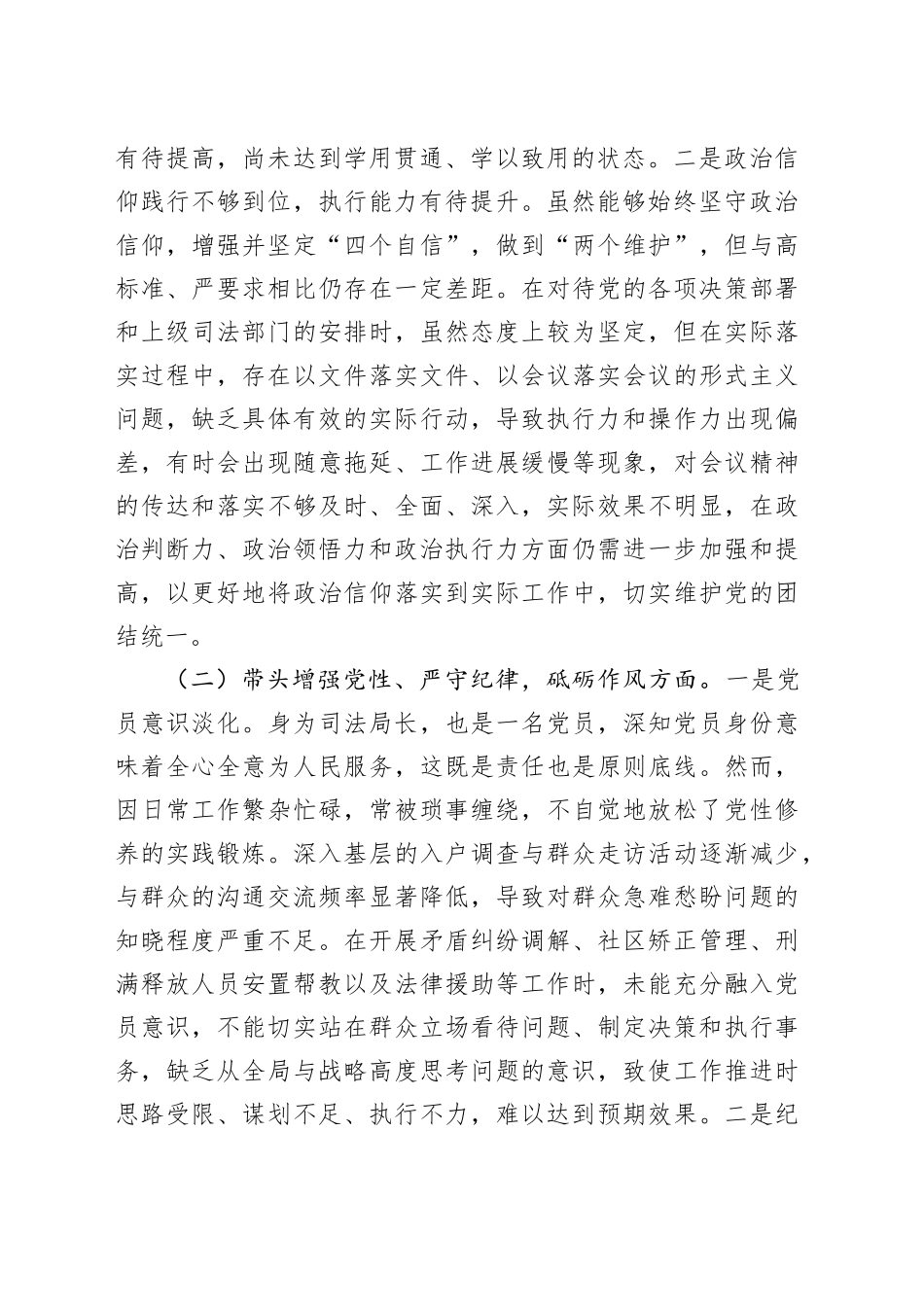 有待提高，尚未达到学用贯通、学以致用的状态。二是政治信仰践行不够到位，执行能力有待提升。虽然能够始终坚守政治信仰，增强并坚定“四个自信”，做到“两个维护”，但与高标准、严要求相比仍存在一定差距。在对待党的各项决策部署和上级司法部门的安排时，虽然态度上较为坚定，但在实际落实过程中，存在以文件落实文件、以会议落实会议的形式主义问题，缺乏具体有效的实际行动，导致执行力和操作力出现偏差，有时会出现随意拖延、工作进展缓慢等现象，对会议精神的传达和落实不够及时、全面、深入，实际效果不明显，在政治判断力、政治领悟力和政治执行力方面仍需进一步加强和提高，以更好地将政治信仰落实到实际工作中，切实维护党的团结统一。

（二）带头增强党性、严守纪律，砥砺作风方面。一是党员意识淡化。身为司法局长，也是一名党员，深知党员身份意味着全心全意为人民服务，这既是责任也是原则底线。然而，因日常工作繁杂忙碌，常被琐事缠绕，不自觉地放松了党性修养的实践锻炼。深入基层的入户调查与群众走访活动逐渐减少，与群众的沟通交流频率显著降低，导致对群众急难愁盼问题的知晓程度严重不足。在开展矛盾纠纷调解、社区矫正管理、刑满释放人员安置帮教以及法律援助等工作时，未能充分融入党员意识，不能切实站在群众立场看待问题、制定决策和执行事务，缺乏从全局与战略高度思考问题的意识，致使工作推进时思路受限、谋划不足、执行不力，难以达到预期效果。二是纪